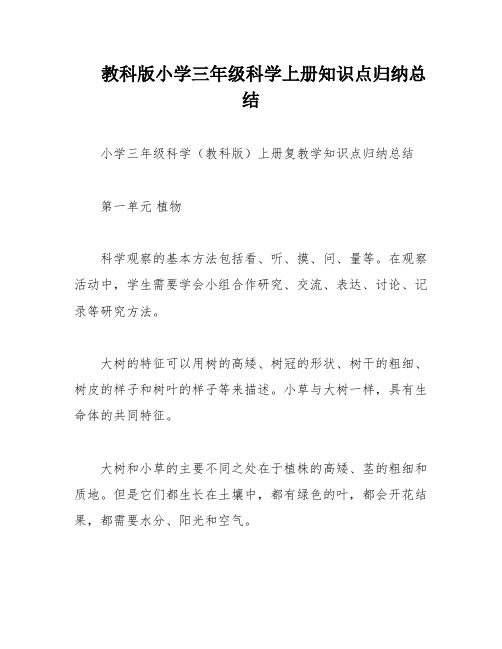 教科版小学三年级科学上册知识点归纳总结

小学三年级科学（教科版）上册复教学知识点归纳总结

第一单元 植物

科学观察的基本方法包括看、听、摸、问、量等。在观察活动中，学生需要学会小组合作研究、交流、表达、讨论、记录等研究方法。

大树的特征可以用树的高矮、树冠的形状、树干的粗细、树皮的样子和树叶的样子等来描述。小草与大树一样，具有生命体的共同特征。

大树和小草的主要不同之处在于植株的高矮、茎的粗细和质地。但是它们都生长在土壤中，都有绿色的叶，都会开花结果，都需要水分、阳光和空气。